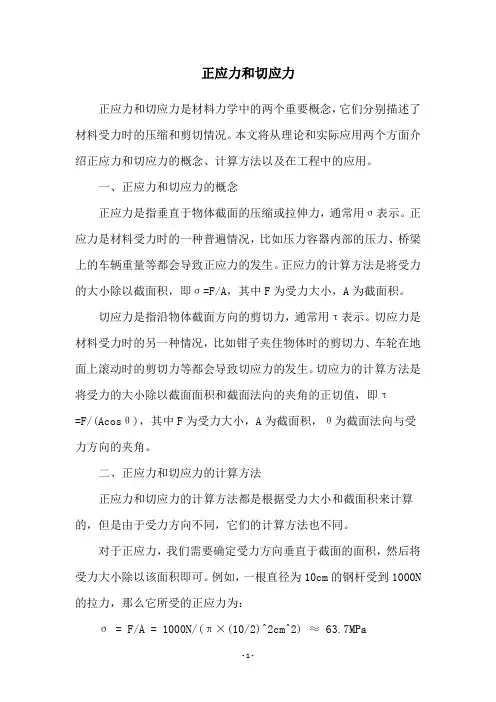 正应力和切应力

正应力和切应力是材料力学中的两个重要概念，它们分别描述了材料受力时的压缩和剪切情况。本文将从理论和实际应用两个方面介绍正应力和切应力的概念、计算方法以及在工程中的应用。

一、正应力和切应力的概念

正应力是指垂直于物体截面的压缩或拉伸力，通常用σ表示。正应力是材料受力时的一种普遍情况，比如压力容器内部的压力、桥梁上的车辆重量等都会导致正应力的发生。正应力的计算方法是将受力的大小除以截面积，即σ=F/A，其中F为受力大小，A为截面积。

切应力是指沿物体截面方向的剪切力，通常用τ表示。切应力是材料受力时的另一种情况，比如钳子夹住物体时的剪切力、车轮在地面上滚动时的剪切力等都会导致切应力的发生。切应力的计算方法是将受力的大小除以截面面积和截面法向的夹角的正切值，即τ=F/(Acosθ)，其中F为受力大小，A为截面积，θ为截面法向与受力方向的夹角。

二、正应力和切应力的计算方法

正应力和切应力的计算方法都是根据受力大小和截面积来计算的，但是由于受力方向不同，它们的计算方法也不同。

对于正应力，我们需要确定受力方向垂直于截面的面积，然后将受力大小除以该面积即可。例如，一根直径为10cm的钢杆受到1000N的拉力，那么它所受的正应力为：

σ = F/A = 1000N/(π×(10/2)^2cm^2) ≈ 63.7MPa

-1-